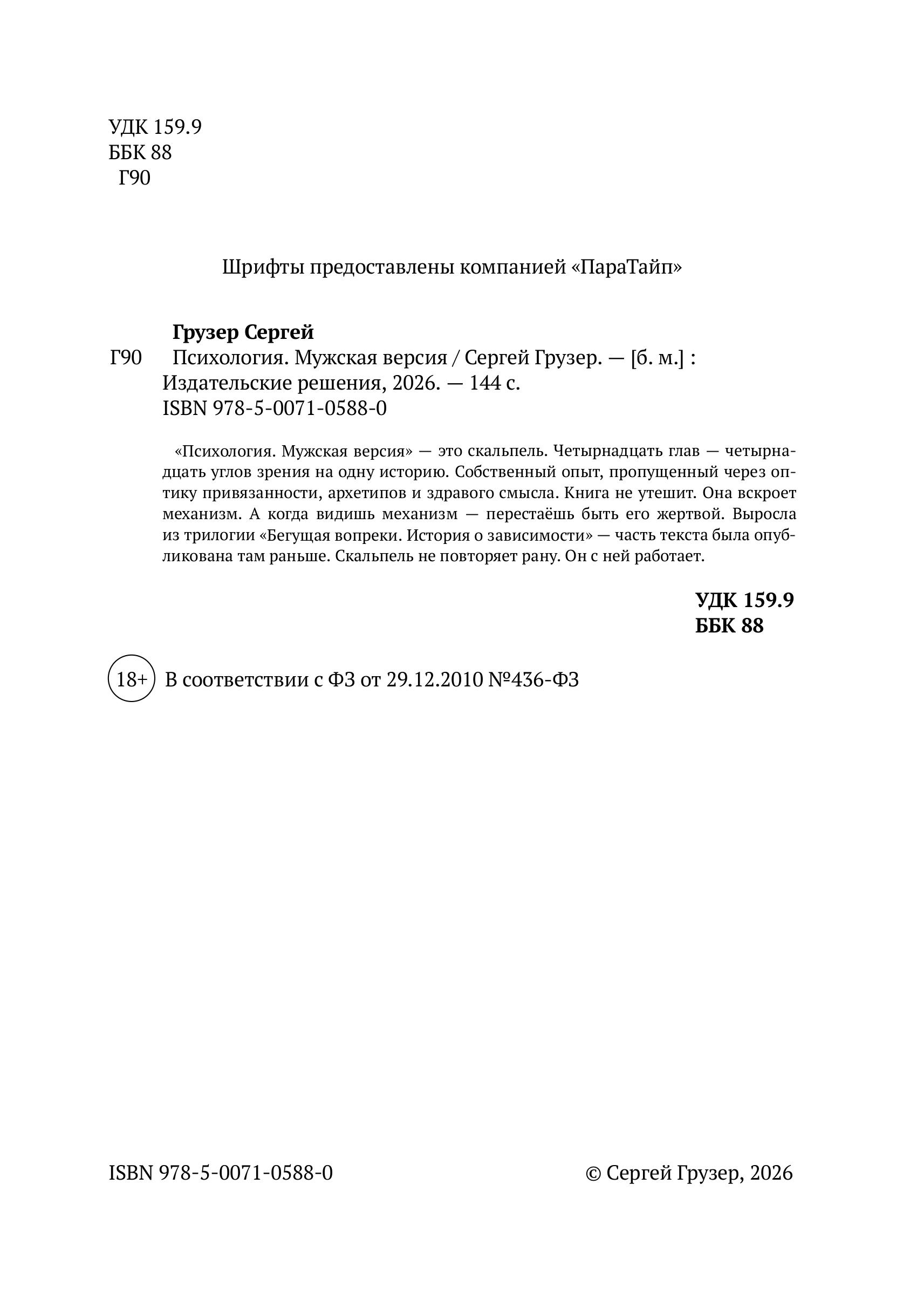 УДК 159.9
ББК 88
Г90

Шрифты предоставлены компанией «ПараТайп»

Грузер Сергей

Г90 Психология. Мужская версия / Сергей Грузер. — [б. м.] : Издательские решения, 2026. — 144 с.
ISBN 978-5-0071-0588-0

«Психология. Мужская версия» — это скальпель. Четырнадцать глав — четырнадцать углов зрения на одну историю. Собственный опыт, пропущенный через оптику привязанности, архетипов и здравого смысла. Книга не утешит. Она вскроет механизм. А когда видишь механизм — перестаёшь быть его жертвой. Выросла из трилогии «Бегущая вопреки. История о зависимости» — часть текста была опубликована там раньше. Скальпель не повторяет рану. Он с ней работает.

УДК 159.9
ББК 88

18+ В соответствии с ФЗ от 29.12.2010 №436-ФЗ

ISBN 978-5-0071-0588-0
© Сергей Грузер, 2026